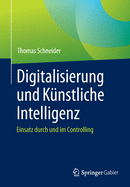 Thomas Schneider

Digitalisierung und Künstliche Intelligenz

Einsatz durch und im Controlling

Springer Gabler